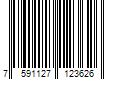 7 591127 123626